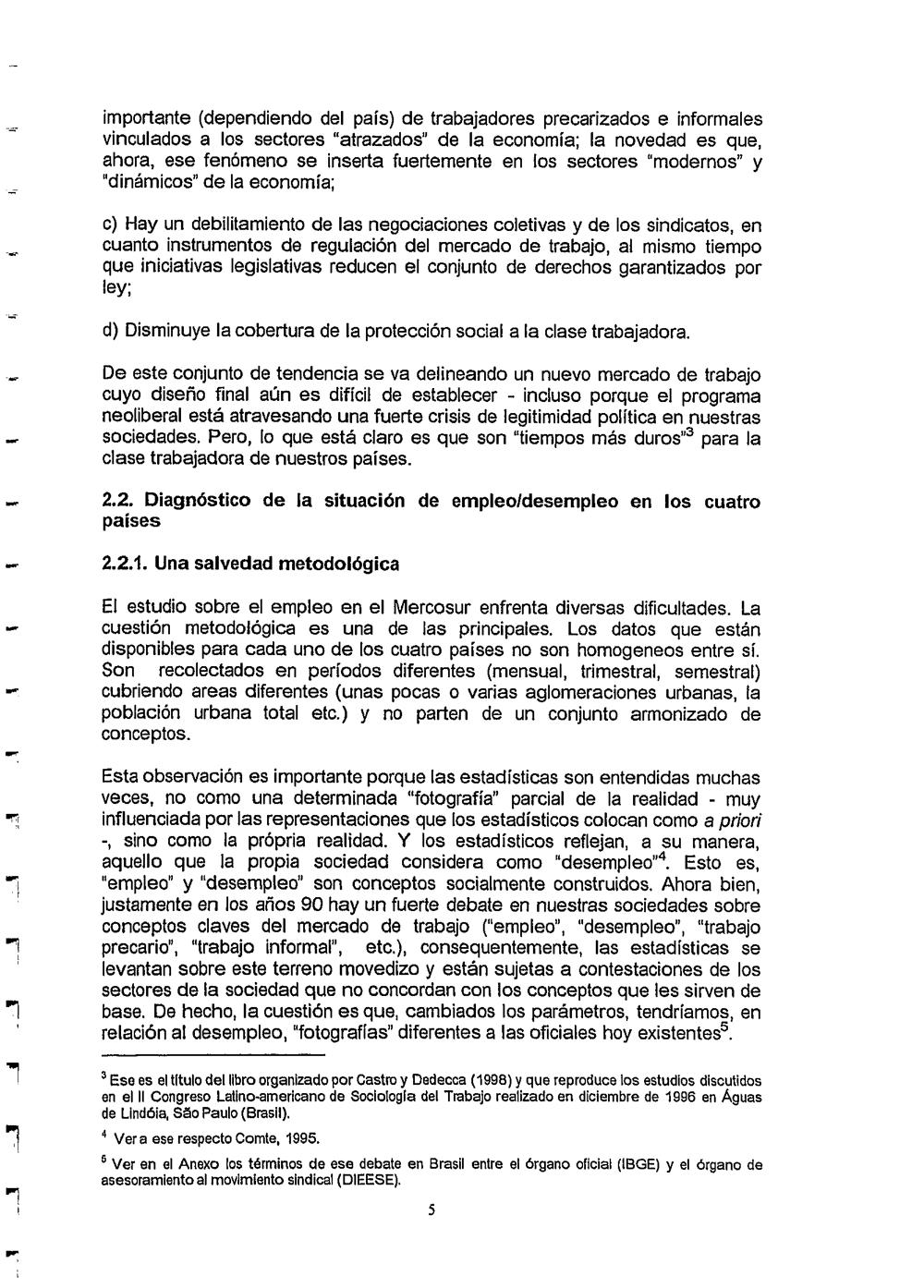 importante (dependiendo del país) de trabajadores precarizados e informales vinculados a los sectores "atrazados" de la economía; la novedad es que, ahora, ese fenómeno se inserta fuertemente en los sectores "modernos" y "dinámicos" de la economía;

c) Hay un debilitamiento de las negociaciones coletivas y de los sindicatos, en cuanto instrumentos de regulación del mercado de trabajo, al mismo tiempo que iniciativas legislativas reducen el conjunto de derechos garantizados por ley;

d) Disminuye la cobertura de la protección social a la clase trabajadora.

De este conjunto de tendencia se va delineando un nuevo mercado de trabajo cuyo diseño final aún es difícil de establecer - incluso porque el programa neoliberal está atravesando una fuerte crisis de legitimidad política en nuestras sociedades. Pero, lo que está claro es que son "tiempos más duros"$^{3}$ para la clase trabajadora de nuestros países.

2.2. Diagnóstico de la situación de empleo/desempleo en los cuatro países

2.2.1. Una salvedad metodológica

El estudio sobre el empleo en el Mercosur enfrenta diversas dificultades. La cuestión metodológica es una de las principales. Los datos que están disponibles para cada uno de los cuatro países no son homogeneos entre sí. Son recolectados en períodos diferentes (mensual, trimestral, semestral) cubriendo areas diferentes (unas pocas o varias aglomeraciones urbanas, la población urbana total etc.) y no parten de un conjunto armonizado de conceptos.

Esta observación es importante porque las estadísticas son entendidas muchas veces, no como una determinada "fotografía" parcial de la realidad - muy influenciada por las representaciones que los estadísticos colocan como a priori -, sino como la própria realidad. Y los estadísticos reflejan, a su manera, aquello que la propia sociedad considera como "desempleo"$^{4}$. Esto es, "empleo" y "desempleo" son conceptos socialmente construidos. Ahora bien, justamente en los años 90 hay un fuerte debate en nuestras sociedades sobre conceptos claves del mercado de trabajo ("empleo", "desempleo", "trabajo precario", "trabajo informal", etc.), consequentemente, las estadísticas se levantan sobre este terreno movedizo y están sujetas a contestaciones de los sectores de la sociedad que no concordan con los conceptos que les sirven de base. De hecho, la cuestión es que, cambiados los parámetros, tendríamos, en relación al desempleo, "fotografías" diferentes a las oficiales hoy existentes$^{5}$.

$^{3}$ Ese es el título del libro organizado por Castro y Dedecca (1998) y que reproduce los estudios discutidos en el II Congreso Latino-americano de Sociología del Trabajo realizado en diciembre de 1996 en Águas de Lindóia, São Paulo (Brasil).

$^{4}$ Ver a ese respecto Comte, 1995.

$^{5}$ Ver en el Anexo los términos de ese debate en Brasil entre el órgano oficial (IBGE) y el órgano de asesoramiento al movimiento sindical (DIEESE).

5